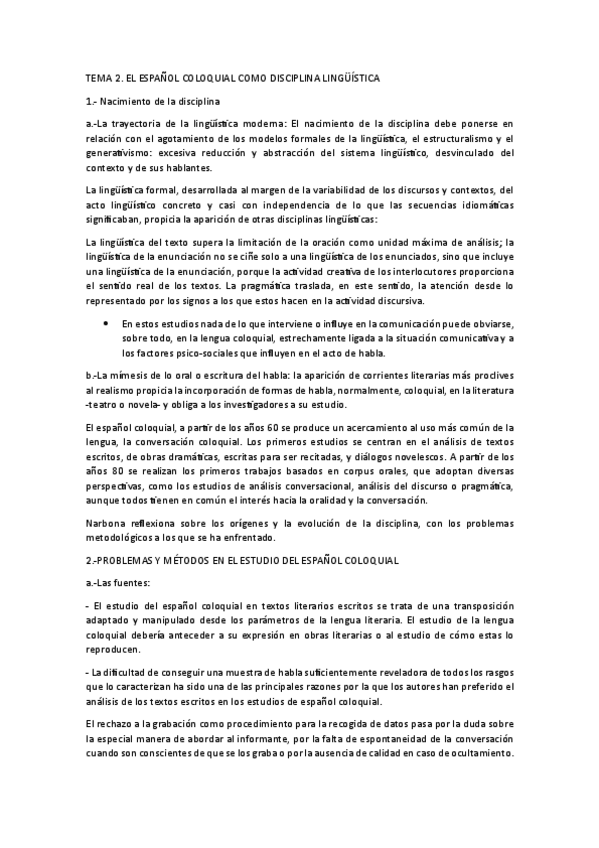 TEMA 2. EL ESPAÑOL COLOQUIAL COMO DISCIPLINA LINGÜÍSTICA

1.- Nacimiento de la disciplina

a.-La trayectoria de la lingüística moderna: El nacimiento de la disciplina debe ponerse en relación con el agotamiento de los modelos formales de la lingüística, el estructuralismo y el generativismo: excesiva reducción y abstracción del sistema lingüístico, desvinculado del contexto y de sus hablantes.

La lingüística formal, desarrollada al margen de la variabilidad de los discursos y contextos, del acto lingüístico concreto y casi con independencia de lo que las secuencias idiomáticas significaban, propicia la aparición de otras disciplinas lingüísticas:

La lingüística del texto supera la limitación de la oración como unidad máxima de análisis; la lingüística de la enunciación no se ciñe solo a una lingüística de los enunciados, sino que incluye una lingüística de la enunciación, porque la actividad creativa de los interlocutores proporciona el sentido real de los textos. La pragmática traslada, en este sentido, la atención desde lo representado por los signos a los que estos hacen en la actividad discursiva.

• En estos estudios nada de lo que interviene o influye en la comunicación puede obviarse, sobre todo, en la lengua coloquial, estrechamente ligada a la situación comunicativa y a los factores psico-sociales que influyen en el acto de habla.

b.-La mímesis de lo oral o escritura del habla: la aparición de corrientes literarias más proclives al realismo propicia la incorporación de formas de habla, normalmente, coloquial, en la literatura -teatro o novela- y obliga a los investigadores a su estudio.

El español coloquial, a partir de los años 60 se produce un acercamiento al uso más común de la lengua, la conversación coloquial. Los primeros estudios se centran en el análisis de textos escritos, de obras dramáticas, escritas para ser recitadas, y diálogos novelescos. A partir de los años 80 se realizan los primeros trabajos basados en corpus orales, que adoptan diversas perspectivas, como los estudios de análisis conversacional, análisis del discurso o pragmática, aunque todos tienen en común el interés hacia la oralidad y la conversación.

Narbona reflexiona sobre los orígenes y la evolución de la disciplina, con los problemas metodológicos a los que se ha enfrentado.

2.-PROBLEMAS Y MÉTODOS EN EL ESTUDIO DEL ESPAÑOL COLOQUIAL

a.-Las fuentes:

- El estudio del español coloquial en textos literarios escritos se trata de una transposición adaptado y manipulado desde los parámetros de la lengua literaria. El estudio de la lengua coloquial debería anteceder a su expresión en obras literarias o al estudio de cómo estas lo reproducen.

- La dificultad de conseguir una muestra de habla suficientemente reveladora de todos los rasgos que lo caracterizan ha sido una de las principales razones por la que los autores han preferido el análisis de los textos escritos en los estudios de español coloquial.

El rechazo a la grabación como procedimiento para la recogida de datos pasa por la duda sobre la especial manera de abordar al informante, por la falta de espontaneidad de la conversación cuando son conscientes de que se los graba o por la ausencia de calidad en caso de ocultamiento.